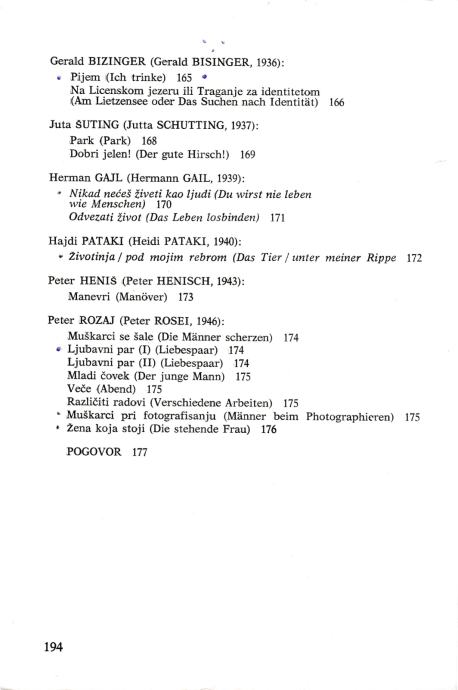 Gerald BIZINGER (Gerald BISINGER, 1936):
Pijem (Ich trinke) 165
Na Licenskom jezeru ili Traganje za identitetom (Am Lietzensee oder Das Suchen nach Identität) 166

Juta ŠUTING (Jutta SCHUTTING, 1937):
Park (Park) 168
Dobri jelen! (Der gute Hirsch!) 169

Herman GAJL (Hermann GAIL, 1939):
Nikad nećeš živeti kao ljudi (Du wirst nie leben wie Menschen) 170
Odvezati život (Das Leben losbinden) 171

Hajdi PATAKI (Heidi PATAKI, 1940):
Životinja / pod mojim rebrom (Das Tier / unter meiner Rippe 172

Peter HENIŠ (Peter HENISCH, 1943):
Manevri (Manöver) 173

Peter ROZAJ (Peter ROSEI, 1946):
Muškarci se šale (Die Männer scherzen) 174
Ljubavni par (I) (Liebespaar) 174
Ljubavni par (II) (Liebespaar) 174
Mladi čovek (Der junge Mann) 175
Veče (Abend) 175
Različiti radovi (Verschiedene Arbeiten) 175
Muškarci pri fotografisanju (Männer beim Photographieren) 175
Žena koja stoji (Die stehende Frau) 176

POGOVOR 177

194